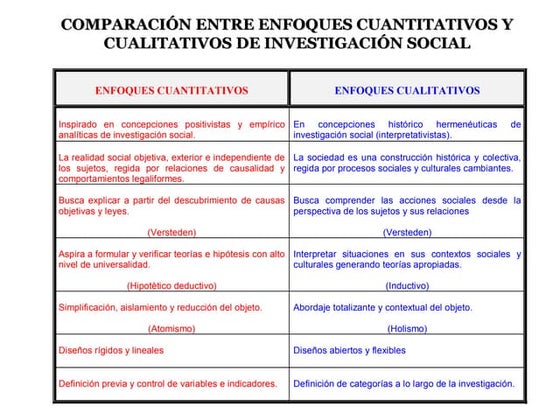 COMPARACIÓN ENTRE ENFOQUES CUANTITATIVOS Y CUALITATIVOS DE INVESTIGACIÓN SOCIAL

| ENFOQUES CUANTITATIVOS | ENFOQUES CUALITATIVOS |
|---|---|
| Inspirado en concepciones positivistas y empírico analíticas de investigación social. | En concepciones histórico hermenéuticas de investigación social (interpretativistas). |
| La realidad social objetiva, exterior e independiente de los sujetos, regida por relaciones de causalidad y comportamientos legaliformes. | La sociedad es una construcción histórica y colectiva, regida por procesos sociales y culturales cambiantes. |
| Busca explicar a partir del descubrimiento de causas objetivas y leyes. (Versteden) | Busca comprender las acciones sociales desde la perspectiva de los sujetos y sus relaciones (Versteden) |
| Aspira a formular y verificar teorías e hipótesis con alto nivel de universalidad. (Hipotético deductivo) | Interpretar situaciones en sus contextos sociales y culturales generando teorías apropiadas. (Inductivo) |
| Simplificación, aislamiento y reducción del objeto. (Atomismo) | Abordaje totalizante y contextual del objeto. (Holismo) |
| Diseños rígidos y lineales | Diseños abiertos y flexibles |
| Definición previa y control de variables e indicadores. | Definición de categorías a lo largo de la investigación. |